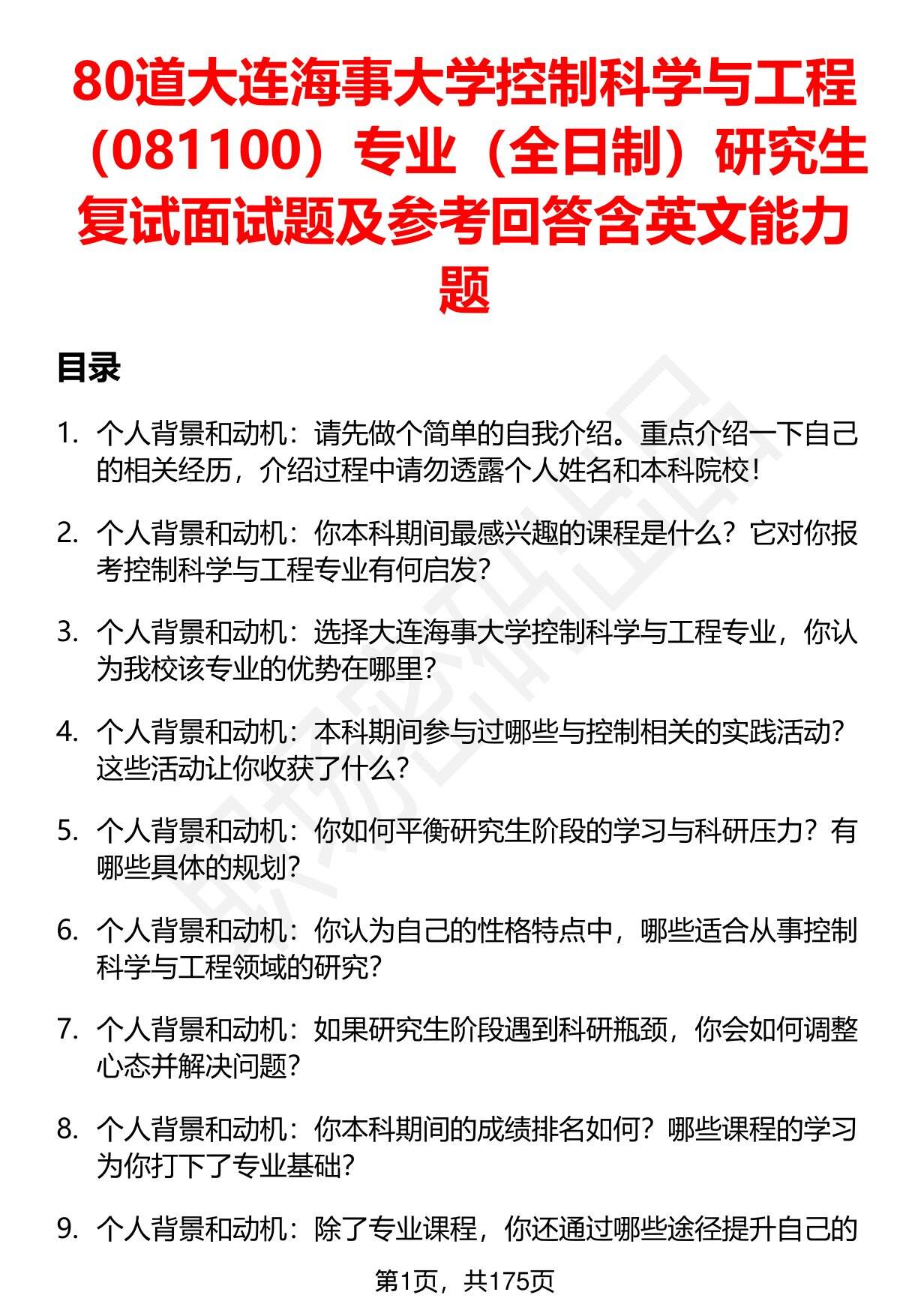 80道大连海事大学控制科学与工程（081100）专业（全日制）研究生复试面试题及参考回答含英文能力题

目录

1. 个人背景和动机：请先做个简单的自我介绍。重点介绍一下自己的相关经历，介绍过程中请勿透露个人姓名和本科院校！

2. 个人背景和动机：你本科期间最感兴趣的课程是什么？它对你报考控制科学与工程专业有何启发？

3. 个人背景和动机：选择大连海事大学控制科学与工程专业，你认为我校该专业的优势在哪里？

4. 个人背景和动机：本科期间参与过哪些与控制相关的实践活动？这些活动让你收获了什么？

5. 个人背景和动机：你如何平衡研究生阶段的学习与科研压力？有哪些具体的规划？

6. 个人背景和动机：你认为自己的性格特点中，哪些适合从事控制科学与工程领域的研究？

7. 个人背景和动机：如果研究生阶段遇到科研瓶颈，你会如何调整心态并解决问题？

8. 个人背景和动机：你本科期间的成绩排名如何？哪些课程的学习为你打下了专业基础？

9. 个人背景和动机：除了专业课程，你还通过哪些途径提升自己的

第1页，共175页